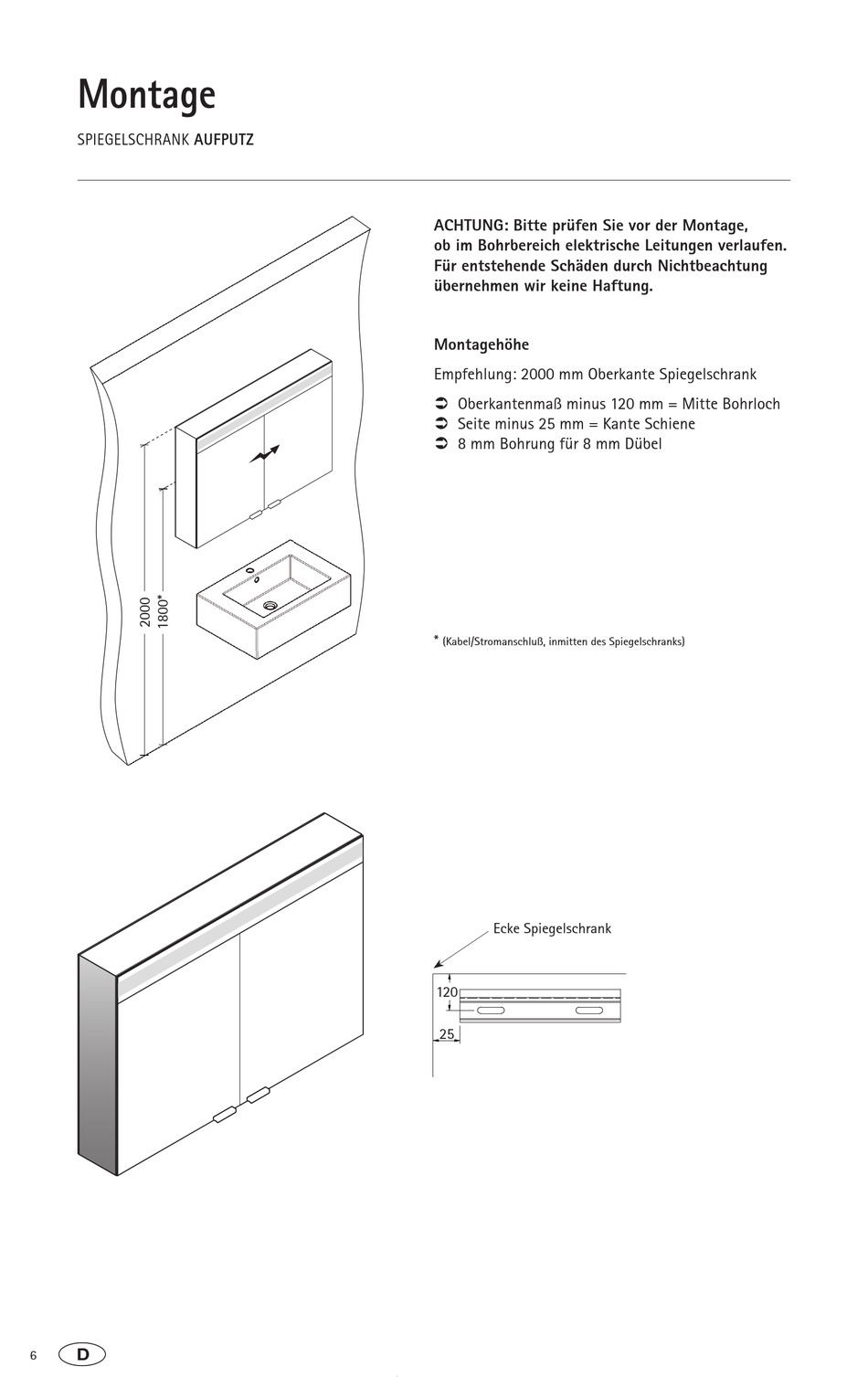 Montage

SPIEGELSCHRANK AUFPUTZ

ACHTUNG: Bitte prüfen Sie vor der Montage, ob im Bohrbereich elektrische Leitungen verlaufen. Für entstehende Schäden durch Nichtbeachtung übernehmen wir keine Haftung.

Montagehöhe

Empfehlung: 2000 mm Oberkante Spiegelschrank

➲ Oberkantenmaß minus 120 mm = Mitte Bohrloch
➲ Seite minus 25 mm = Kante Schiene
➲ 8 mm Bohrung für 8 mm Dübel

2000
1800*

* (Kabel/Stromanschluß, inmitten des Spiegelschranks)

Ecke Spiegelschrank

120

25

6 D